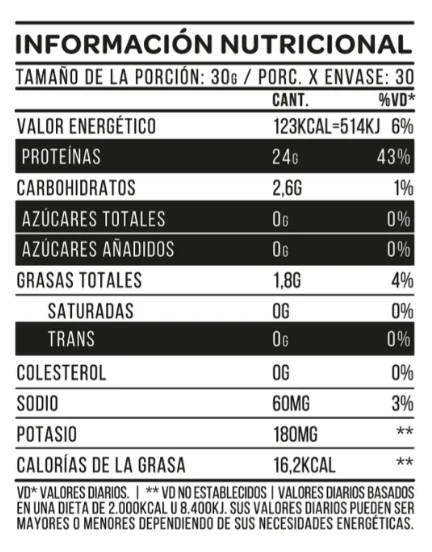 INFORMACIÓN NUTRICIONAL

TAMAÑO DE LA PORCIÓN: 30G / PORC. X ENVASE: 30

| | CANT. | %VD* |
|---|---|---|
| VALOR ENERGÉTICO | 123KCAL=514KJ | 6% |
| PROTEÍNAS | 24G | 43% |
| CARBOHIDRATOS | 2,6G | 1% |
| AZÚCARES TOTALES | 0G | 0% |
| AZÚCARES AÑADIDOS | 0G | 0% |
| GRASAS TOTALES | 1,8G | 4% |
| SATURADAS | 0G | 0% |
| TRANS | 0G | 0% |
| COLESTEROL | 0G | 0% |
| SODIO | 60MG | 3% |
| POTASIO | 180MG | ** |
| CALORÍAS DE LA GRASA | 16,2KCAL | ** |

VD* VALORES DIARIOS. | ** VD NO ESTABLECIDOS | VALORES DIARIOS BASADOS EN UNA DIETA DE 2.000KCAL U 8.400KJ. SUS VALORES DIARIOS PUEDEN SER MAYORES O MENORES DEPENDIENDO DE SUS NECESIDADES ENERGÉTICAS.